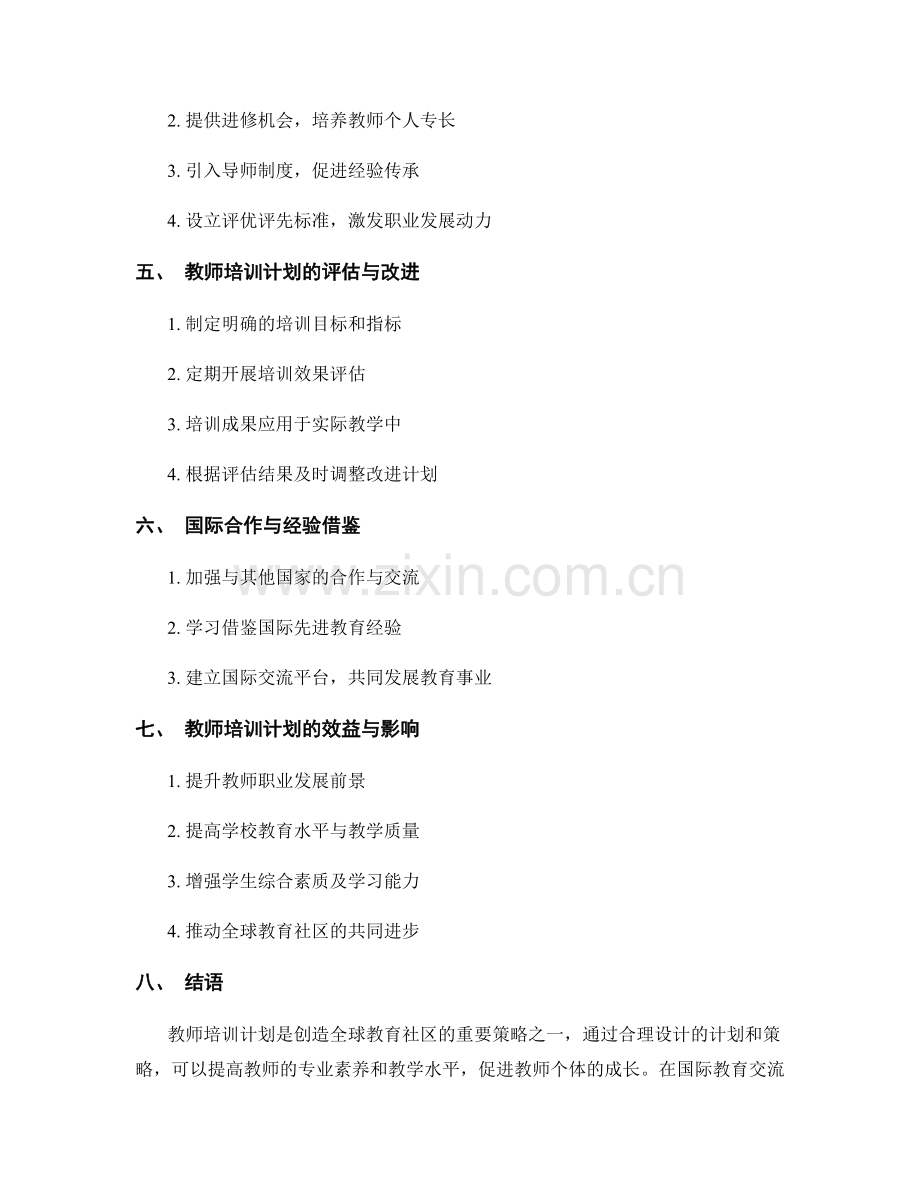 2. 提供进修机会，培养教师个人专长

3. 引入导师制度，促进经验传承

4. 设立评优评先标准，激发职业发展动力

五、 教师培训计划的评估与改进

1. 制定明确的培训目标和指标

2. 定期开展培训效果评估

3. 培训成果应用于实际教学中

4. 根据评估结果及时调整改进计划

六、 国际合作与经验借鉴

1. 加强与其他国家的合作与交流

2. 学习借鉴国际先进教育经验

3. 建立国际交流平台，共同发展教育事业

七、 教师培训计划的效益与影响

1. 提升教师职业发展前景

2. 提高学校教育水平与教学质量

3. 增强学生综合素质及学习能力

4. 推动全球教育社区的共同进步

八、 结语

教师培训计划是创造全球教育社区的重要策略之一，通过合理设计的计划和策略，可以提高教师的专业素养和教学水平，促进教师个体的成长。在国际教育交流

www.zixin.com.cn